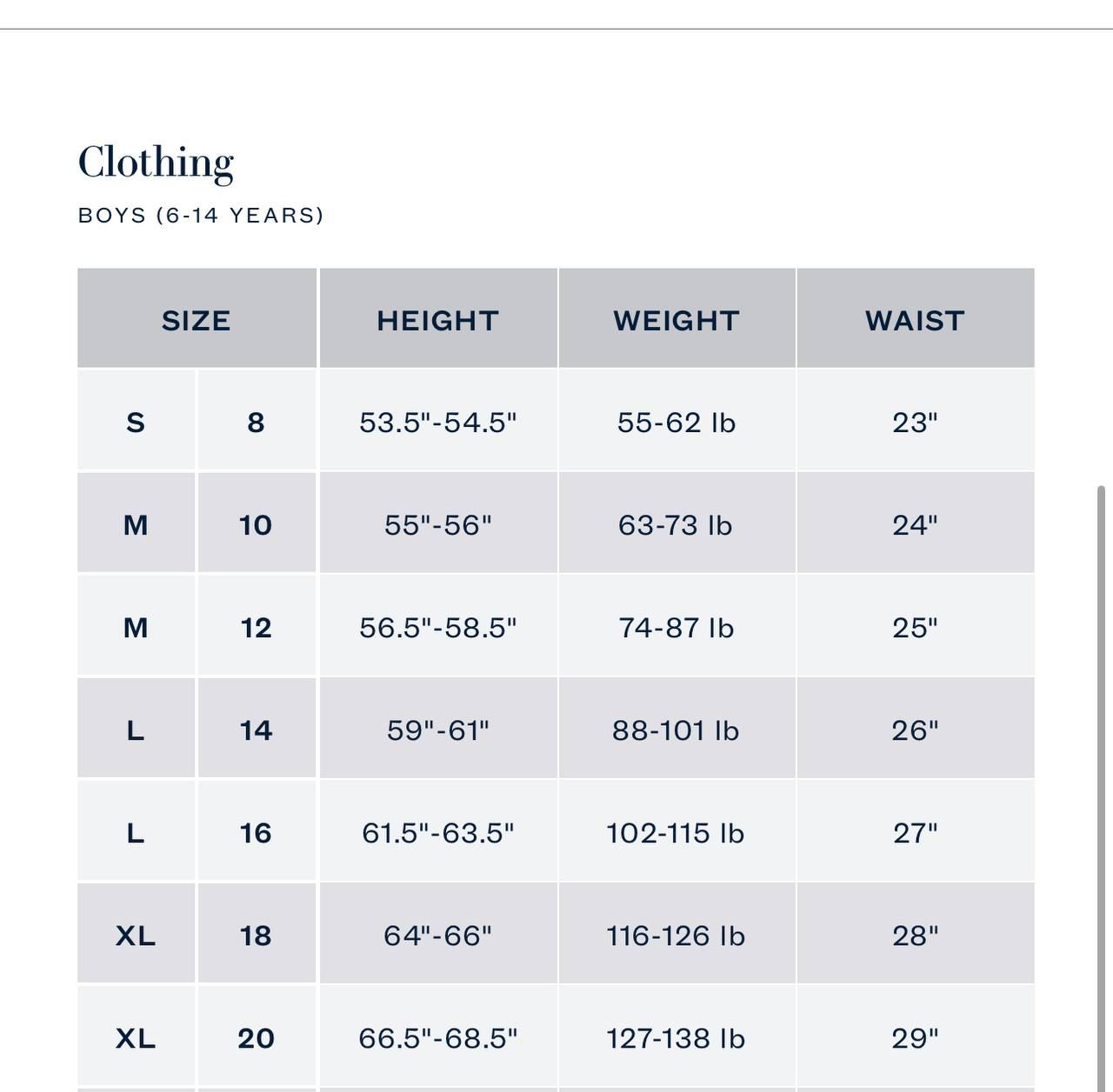 Clothing

BOYS (6-14 YEARS)

| SIZE | | HEIGHT | WEIGHT | WAIST |
|---|---|---|---|---|
| S | 8 | 53.5"-54.5" | 55-62 lb | 23" |
| M | 10 | 55"-56" | 63-73 lb | 24" |
| M | 12 | 56.5"-58.5" | 74-87 lb | 25" |
| L | 14 | 59"-61" | 88-101 lb | 26" |
| L | 16 | 61.5"-63.5" | 102-115 lb | 27" |
| XL | 18 | 64"-66" | 116-126 lb | 28" |
| XL | 20 | 66.5"-68.5" | 127-138 lb | 29" |